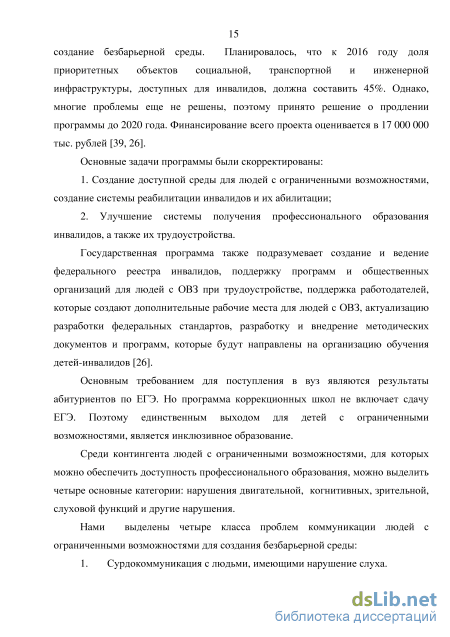 15

создание безбарьерной среды. Планировалось, что к 2016 году доля приоритетных объектов социальной, транспортной и инженерной инфраструктуры, доступных для инвалидов, должна составить 45%. Однако, многие проблемы еще не решены, поэтому принято решение о продлении программы до 2020 года. Финансирование всего проекта оценивается в 17 000 000 тыс. рублей [39, 26].

Основные задачи программы были скорректированы:

1. Создание доступной среды для людей с ограниченными возможностями, создание системы реабилитации инвалидов и их абилитации;

2. Улучшение системы получения профессионального образования инвалидов, а также их трудоустройства.

Государственная программа также подразумевает создание и ведение федерального реестра инвалидов, поддержку программ и общественных организаций для людей с ОВЗ при трудоустройстве, поддержка работодателей, которые создают дополнительные рабочие места для людей с ОВЗ, актуализацию разработки федеральных стандартов, разработку и внедрение методических документов и программ, которые будут направлены на организацию обучения детей-инвалидов [26].

Основным требованием для поступления в вуз являются результаты абитуриентов по ЕГЭ. Но программа коррекционных школ не включает сдачу ЕГЭ. Поэтому единственным выходом для детей с ограниченными возможностями, является инклюзивное образование.

Среди контингента людей с ограниченными возможностями, для которых можно обеспечить доступность профессионального образования, можно выделить четыре основные категории: нарушения двигательной, когнитивных, зрительной, слуховой функций и другие нарушения.

Нами выделены четыре класса проблем коммуникации людей с ограниченными возможностями для создания безбарьерной среды:

1. Сурдокоммуникация с людьми, имеющими нарушение слуха.

dsLib.net
библиотека диссертаций